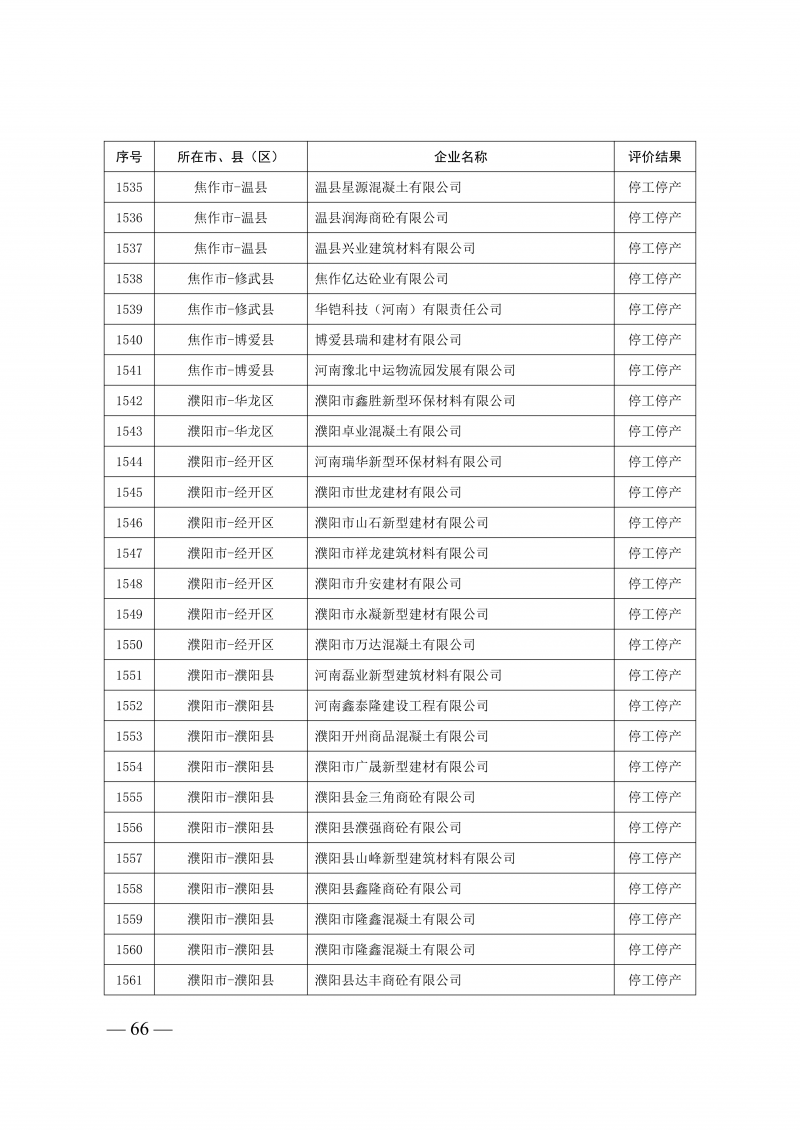 | 序号 | 所在市、县（区） | 企业名称 | 评价结果 |
|---|---|---|---|
| 1535 | 焦作市-温县 | 温县星源混凝土有限公司 | 停工停产 |
| 1536 | 焦作市-温县 | 温县润海商砼有限公司 | 停工停产 |
| 1537 | 焦作市-温县 | 温县兴业建筑材料有限公司 | 停工停产 |
| 1538 | 焦作市-修武县 | 焦作亿达砼业有限公司 | 停工停产 |
| 1539 | 焦作市-修武县 | 华铠科技（河南）有限责任公司 | 停工停产 |
| 1540 | 焦作市-博爱县 | 博爱县瑞和建材有限公司 | 停工停产 |
| 1541 | 焦作市-博爱县 | 河南豫北中运物流园发展有限公司 | 停工停产 |
| 1542 | 濮阳市-华龙区 | 濮阳市鑫胜新型环保材料有限公司 | 停工停产 |
| 1543 | 濮阳市-华龙区 | 濮阳卓业混凝土有限公司 | 停工停产 |
| 1544 | 濮阳市-经开区 | 河南瑞华新型环保材料有限公司 | 停工停产 |
| 1545 | 濮阳市-经开区 | 濮阳市世龙建材有限公司 | 停工停产 |
| 1546 | 濮阳市-经开区 | 濮阳市山石新型建材有限公司 | 停工停产 |
| 1547 | 濮阳市-经开区 | 濮阳市祥龙建筑材料有限公司 | 停工停产 |
| 1548 | 濮阳市-经开区 | 濮阳市升安建材有限公司 | 停工停产 |
| 1549 | 濮阳市-经开区 | 濮阳市永凝新型建材有限公司 | 停工停产 |
| 1550 | 濮阳市-经开区 | 濮阳市万达混凝土有限公司 | 停工停产 |
| 1551 | 濮阳市-濮阳县 | 河南磊业新型建筑材料有限公司 | 停工停产 |
| 1552 | 濮阳市-濮阳县 | 河南鑫泰隆建设工程有限公司 | 停工停产 |
| 1553 | 濮阳市-濮阳县 | 濮阳开州商品混凝土有限公司 | 停工停产 |
| 1554 | 濮阳市-濮阳县 | 濮阳市广晟新型建材有限公司 | 停工停产 |
| 1555 | 濮阳市-濮阳县 | 濮阳县金三角商砼有限公司 | 停工停产 |
| 1556 | 濮阳市-濮阳县 | 濮阳县濮强商砼有限公司 | 停工停产 |
| 1557 | 濮阳市-濮阳县 | 濮阳县山峰新型建筑材料有限公司 | 停工停产 |
| 1558 | 濮阳市-濮阳县 | 濮阳县鑫隆商砼有限公司 | 停工停产 |
| 1559 | 濮阳市-濮阳县 | 濮阳市隆鑫混凝土有限公司 | 停工停产 |
| 1560 | 濮阳市-濮阳县 | 濮阳市隆鑫混凝土有限公司 | 停工停产 |
| 1561 | 濮阳市-濮阳县 | 濮阳县达丰商砼有限公司 | 停工停产 |

— 66 —